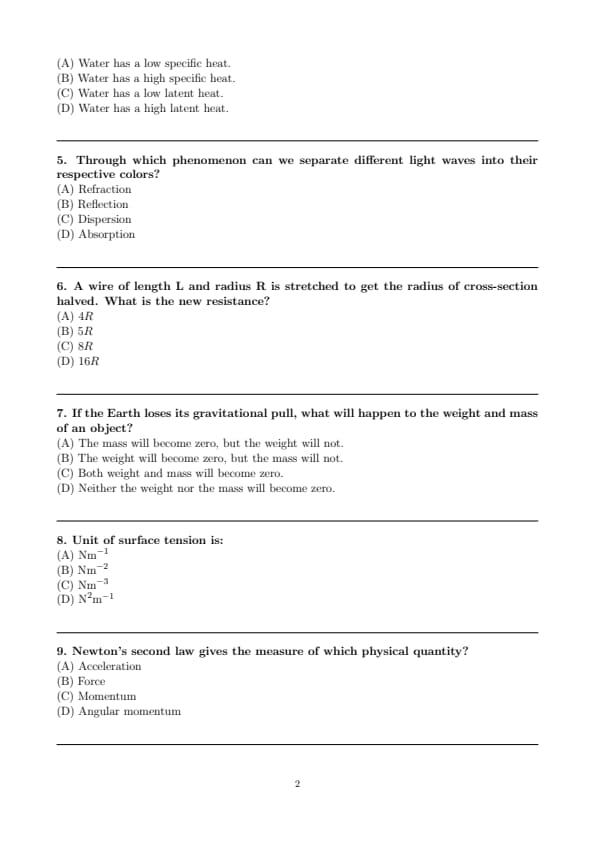 (A) Water has a low specific heat.
(B) Water has a high specific heat.
(C) Water has a low latent heat.
(D) Water has a high latent heat.

5. Through which phenomenon can we separate different light waves into their respective colors?
(A) Refraction
(B) Reflection
(C) Dispersion
(D) Absorption

6. A wire of length L and radius R is stretched to get the radius of cross-section halved. What is the new resistance?
(A) $4R$
(B) $5R$
(C) $8R$
(D) $16R$

7. If the Earth loses its gravitational pull, what will happen to the weight and mass of an object?
(A) The mass will become zero, but the weight will not.
(B) The weight will become zero, but the mass will not.
(C) Both weight and mass will become zero.
(D) Neither the weight nor the mass will become zero.

8. Unit of surface tension is:
(A) $Nm^{-1}$
(B) $Nm^{-2}$
(C) $Nm^{-3}$
(D) $N^2m^{-1}$

9. Newton's second law gives the measure of which physical quantity?
(A) Acceleration
(B) Force
(C) Momentum
(D) Angular momentum

2